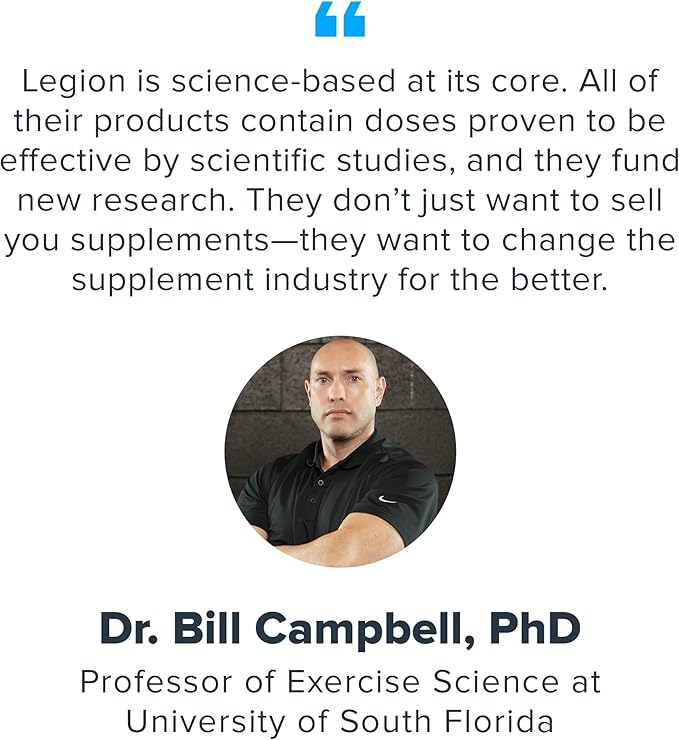 “

Legion is science-based at its core. All of their products contain doses proven to be effective by scientific studies, and they fund new research. They don’t just want to sell you supplements—they want to change the supplement industry for the better.

Dr. Bill Campbell, PhD

Professor of Exercise Science at University of South Florida